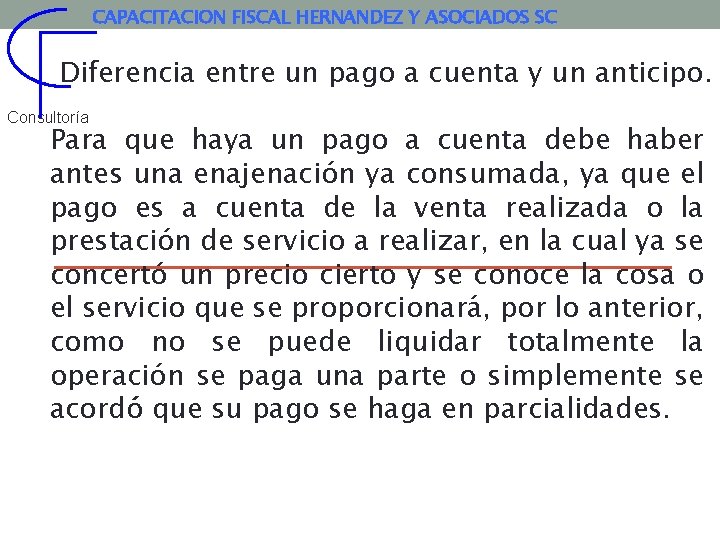 CAPACITACION FISCAL HERNANDEZ Y ASOCIADOS SC

Consultoría

Diferencia entre un pago a cuenta y un anticipo.

Para que haya un pago a cuenta debe haber antes una enajenación ya consumada, ya que el pago es a cuenta de la venta realizada o la prestación de servicio a realizar, en la cual ya se concertó un precio cierto y se conoce la cosa o el servicio que se proporcionará, por lo anterior, como no se puede liquidar totalmente la operación se paga una parte o simplemente se acordó que su pago se haga en parcialidades.